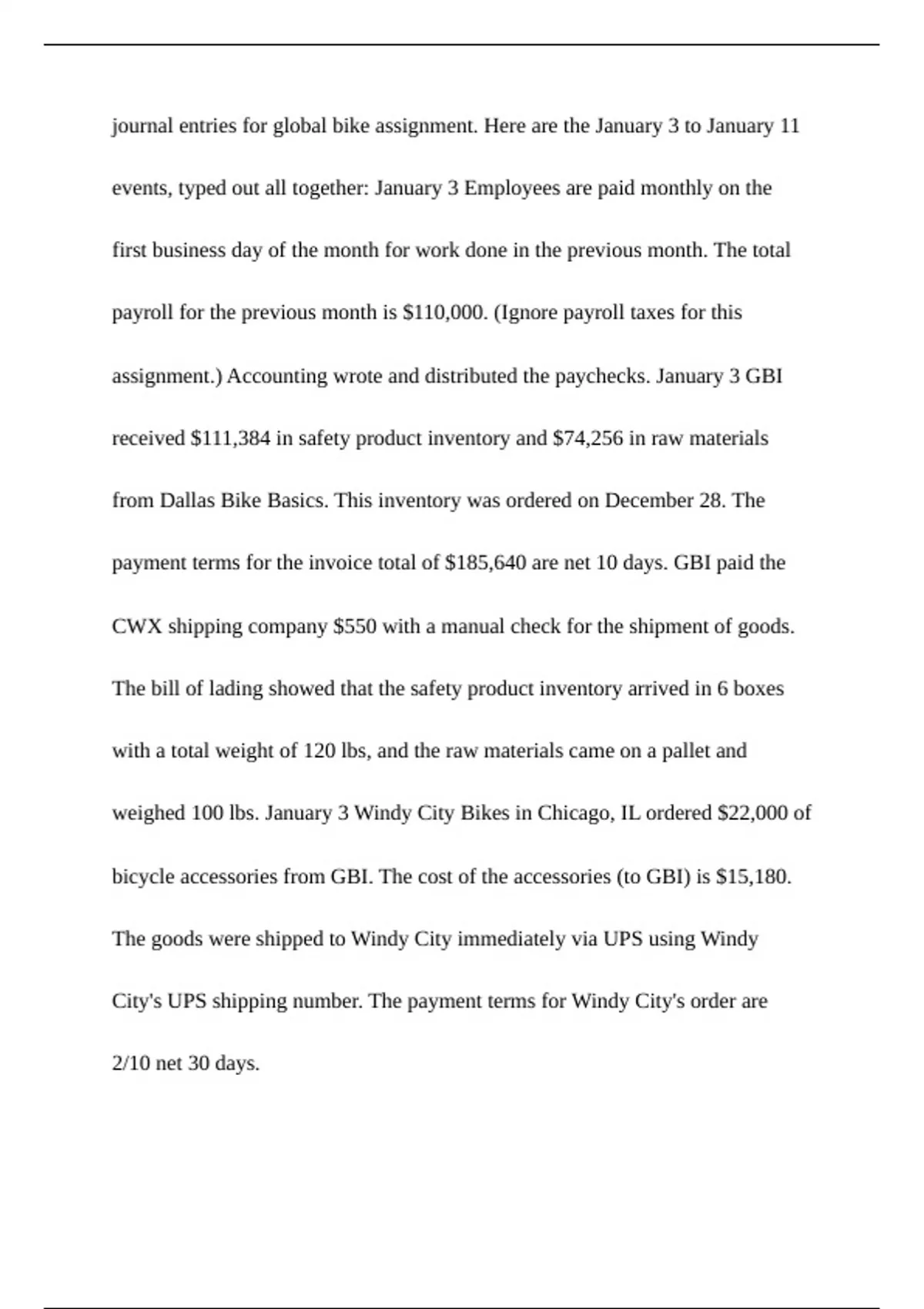 journal entries for global bike assignment. Here are the January 3 to January 11 events, typed out all together: January 3 Employees are paid monthly on the first business day of the month for work done in the previous month. The total payroll for the previous month is \$110,000. (Ignore payroll taxes for this assignment.) Accounting wrote and distributed the paychecks. January 3 GBI received \$111,384 in safety product inventory and \$74,256 in raw materials from Dallas Bike Basics. This inventory was ordered on December 28. The payment terms for the invoice total of \$185,640 are net 10 days. GBI paid the CWX shipping company \$550 with a manual check for the shipment of goods. The bill of lading showed that the safety product inventory arrived in 6 boxes with a total weight of 120 lbs, and the raw materials came on a pallet and weighed 100 lbs. January 3 Windy City Bikes in Chicago, IL ordered \$22,000 of bicycle accessories from GBI. The cost of the accessories (to GBI) is \$15,180. The goods were shipped to Windy City immediately via UPS using Windy City's UPS shipping number. The payment terms for Windy City's order are 2/10 net 30 days.